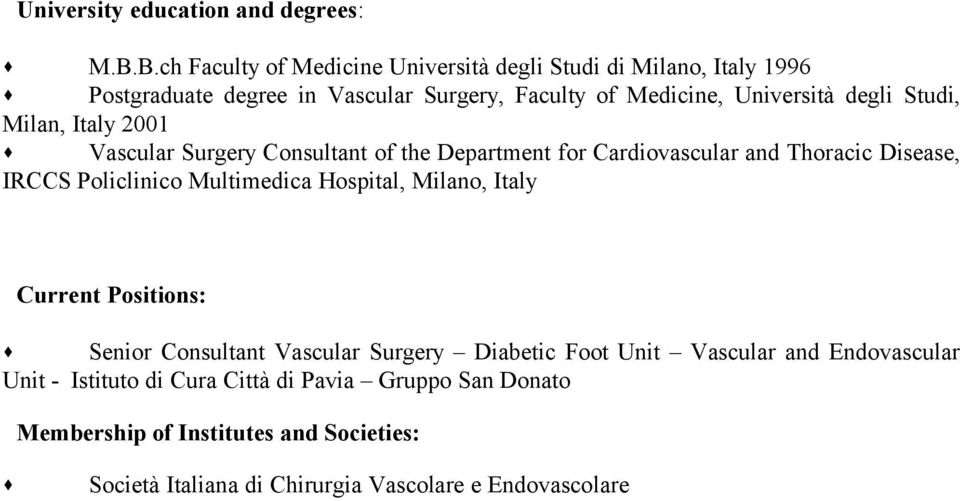 University education and degrees:

♦ M.B.B.ch Faculty of Medicine Università degli Studi di Milano, Italy 1996

♦ Postgraduate degree in Vascular Surgery, Faculty of Medicine, Università degli Studi, Milan, Italy 2001

♦ Vascular Surgery Consultant of the Department for Cardiovascular and Thoracic Disease, IRCCS Policlinico Multimedica Hospital, Milano, Italy

Current Positions:

♦ Senior Consultant Vascular Surgery – Diabetic Foot Unit – Vascular and Endovascular Unit - Istituto di Cura Città di Pavia – Gruppo San Donato

Membership of Institutes and Societies:

♦ Società Italiana di Chirurgia Vascolare e Endovascolare